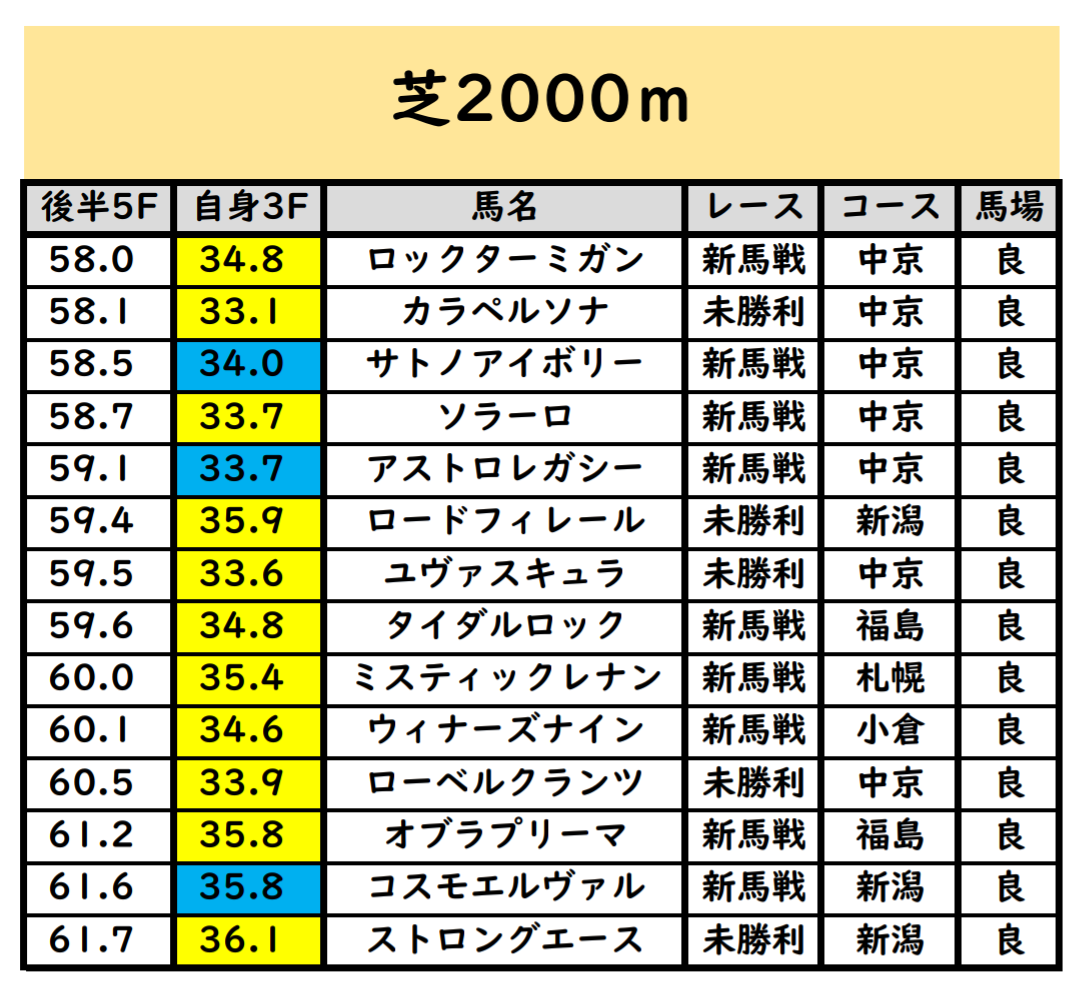 芝2000m

| 後半5F | 自身3F | 馬名 | レース | コース | 馬場 |
|---|---|---|---|---|---|
| 58.0 | 34.8 | ロックターミガン | 新馬戦 | 中京 | 良 |
| 58.1 | 33.1 | カラペルソナ | 未勝利 | 中京 | 良 |
| 58.5 | 34.0 | サトノアイボリー | 新馬戦 | 中京 | 良 |
| 58.7 | 33.7 | ソラーロ | 新馬戦 | 中京 | 良 |
| 59.1 | 33.7 | アストロレガシー | 新馬戦 | 中京 | 良 |
| 59.4 | 35.9 | ロードフィレール | 未勝利 | 新潟 | 良 |
| 59.5 | 33.6 | ユヴァスキュラ | 未勝利 | 中京 | 良 |
| 59.6 | 34.8 | タイダルロック | 新馬戦 | 福島 | 良 |
| 60.0 | 35.4 | ミスティックレナン | 新馬戦 | 札幌 | 良 |
| 60.1 | 34.6 | ウィナーズナイン | 新馬戦 | 小倉 | 良 |
| 60.5 | 33.9 | ローベルクランツ | 未勝利 | 中京 | 良 |
| 61.2 | 35.8 | オブラプリーマ | 新馬戦 | 福島 | 良 |
| 61.6 | 35.8 | コスモエルヴァル | 新馬戦 | 新潟 | 良 |
| 61.7 | 36.1 | ストロングエース | 未勝利 | 新潟 | 良 |